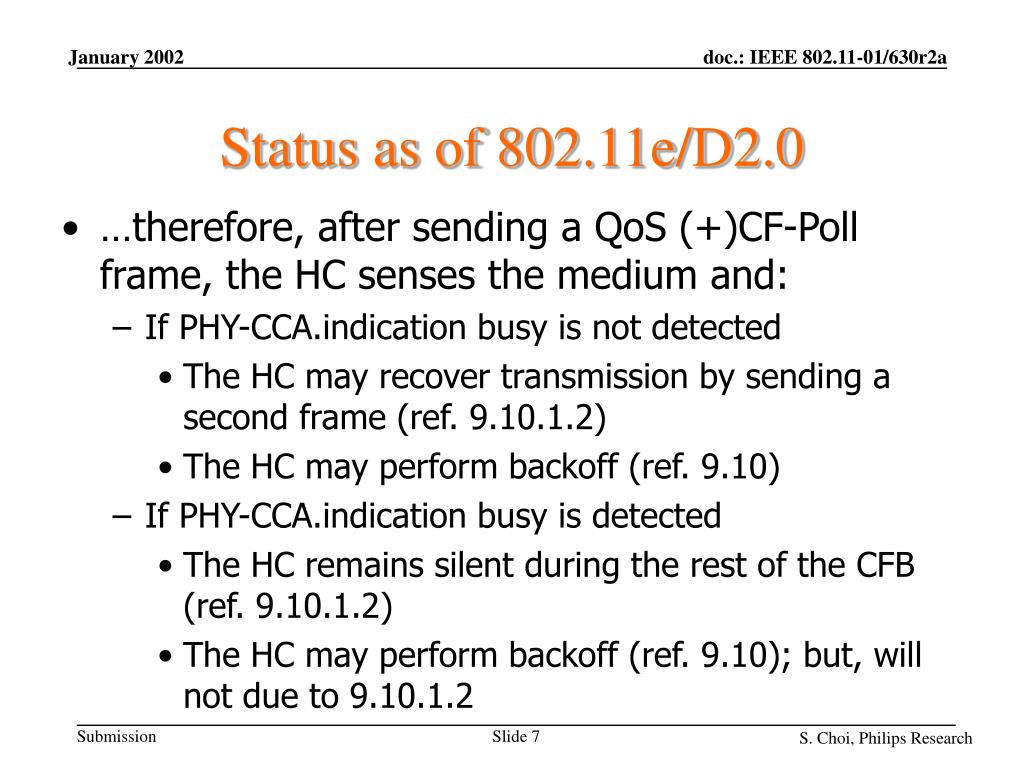 January 2002

doc.: IEEE 802.11-01/630r2a

Status as of 802.11e/D2.0

• …therefore, after sending a QoS (+)CF-Poll frame, the HC senses the medium and:
– If PHY-CCA.indication busy is not detected
• The HC may recover transmission by sending a second frame (ref. 9.10.1.2)
• The HC may perform backoff (ref. 9.10)
– If PHY-CCA.indication busy is detected
• The HC remains silent during the rest of the CFB (ref. 9.10.1.2)
• The HC may perform backoff (ref. 9.10); but, will not due to 9.10.1.2

Submission

Slide 7

S. Choi, Philips Research